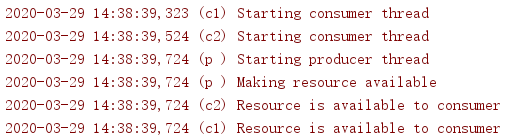 2020-03-29 14:38:39,323 (c1) Starting consumer thread
2020-03-29 14:38:39,524 (c2) Starting consumer thread
2020-03-29 14:38:39,724 (p ) Starting producer thread
2020-03-29 14:38:39,724 (p ) Making resource available
2020-03-29 14:38:39,724 (c2) Resource is available to consumer
2020-03-29 14:38:39,724 (c1) Resource is available to consumer